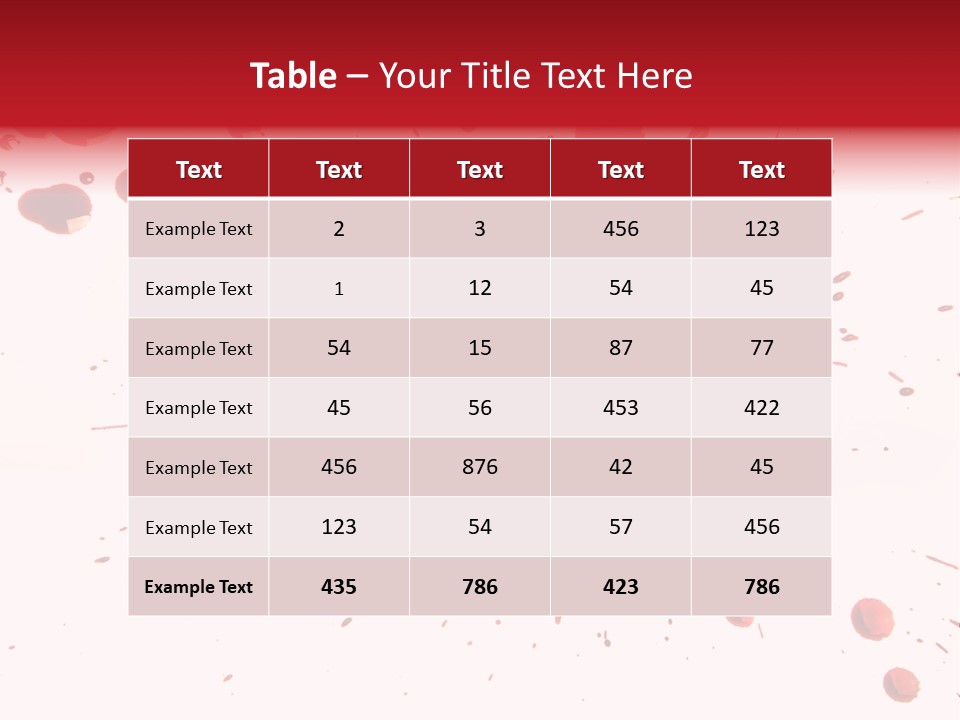 Table – Your Title Text Here

| Text | Text | Text | Text | Text |
|---|---|---|---|---|
| Example Text | 2 | 3 | 456 | 123 |
| Example Text | 1 | 12 | 54 | 45 |
| Example Text | 54 | 15 | 87 | 77 |
| Example Text | 45 | 56 | 453 | 422 |
| Example Text | 456 | 876 | 42 | 45 |
| Example Text | 123 | 54 | 57 | 456 |
| Example Text | 435 | 786 | 423 | 786 |